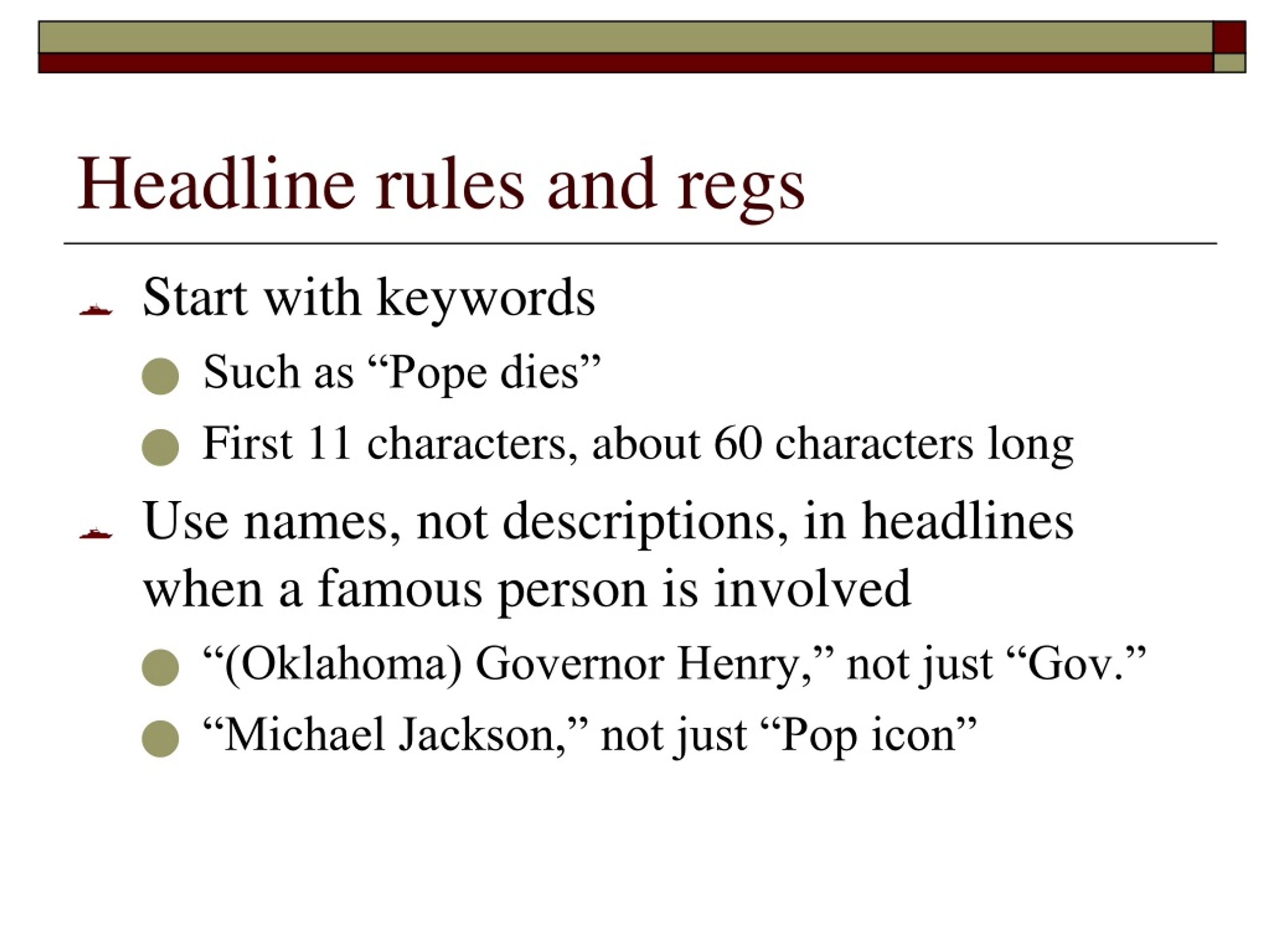 Headline rules and regs

Start with keywords

Such as “Pope dies”

First 11 characters, about 60 characters long

Use names, not descriptions, in headlines when a famous person is involved

“(Oklahoma) Governor Henry,” not just “Gov.”

“Michael Jackson,” not just “Pop icon”